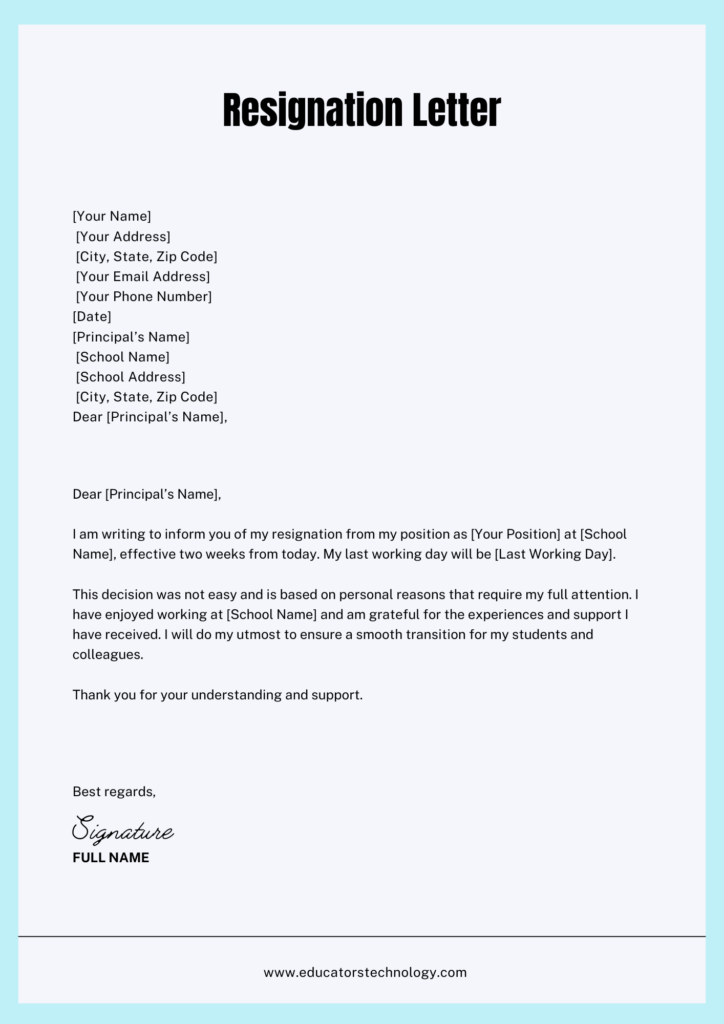 Resignation Letter

[Your Name]
[Your Address]
[City, State, Zip Code]
[Your Email Address]
[Your Phone Number]
[Date]
[Principal's Name]
[School Name]
[School Address]
[City, State, Zip Code]
Dear [Principal's Name],

Dear [Principal's Name],

I am writing to inform you of my resignation from my position as [Your Position] at [School Name], effective two weeks from today. My last working day will be [Last Working Day].

This decision was not easy and is based on personal reasons that require my full attention. I have enjoyed working at [School Name] and am grateful for the experiences and support I have received. I will do my utmost to ensure a smooth transition for my students and colleagues.

Thank you for your understanding and support.

Best regards,

Signature
FULL NAME

www.educatorstechnology.com